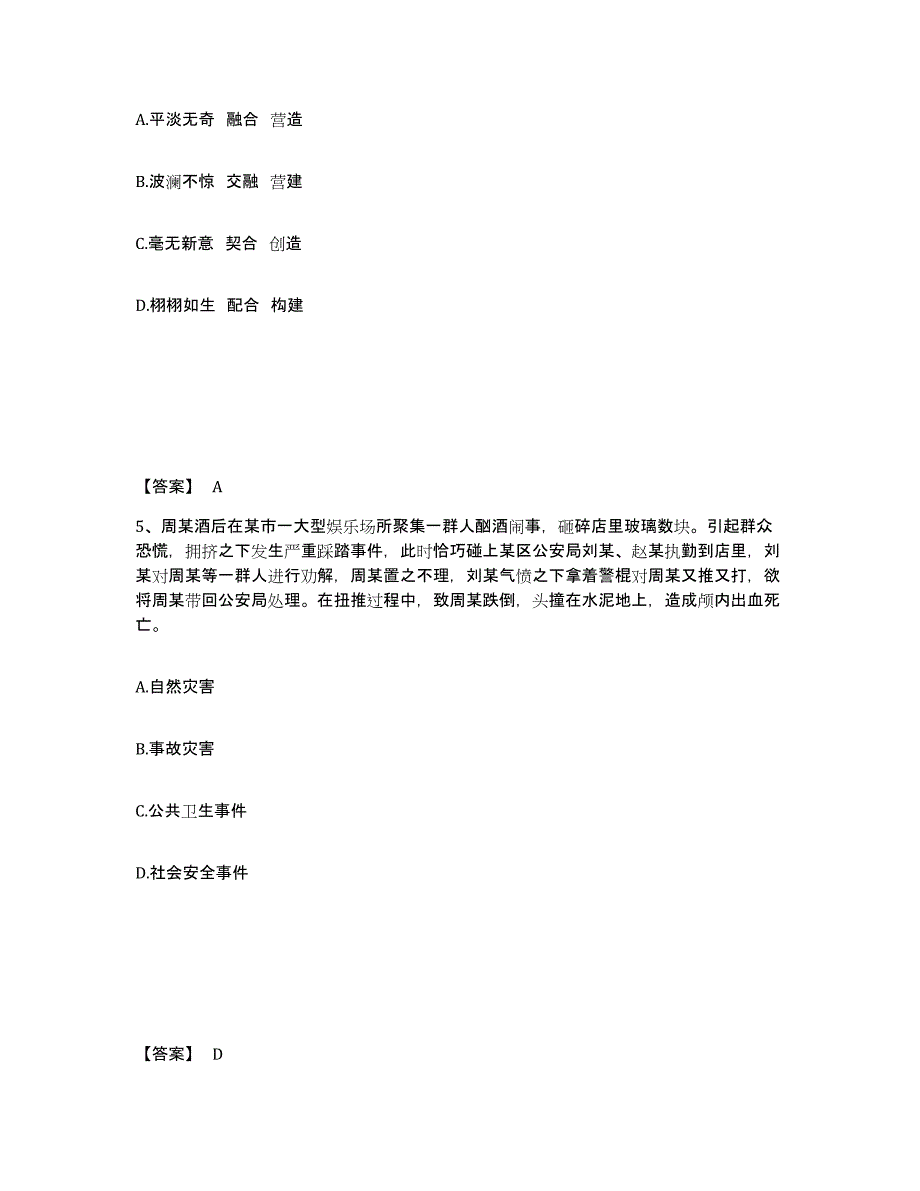 A.平淡无奇  融合  营造

B.波澜不惊  交融  营建

C.毫无新意  契合  创造

D.栩栩如生  配合  构建

【答案】 A

5、周某酒后在某市一大型娱乐场所聚集一群人酗酒闹事，砸碎店里玻璃数块。引起群众恐慌，拥挤之下发生严重踩踏事件，此时恰巧碰上某区公安局刘某、赵某执勤到店里，刘某对周某等一群人进行劝解，周某置之不理，刘某气愤之下拿着警棍对周某又推又打，欲将周某带回公安局处理。在扭推过程中，致周某跌倒，头撞在水泥地上，造成颅内出血死亡。

A.自然灾害

B.事故灾害

C.公共卫生事件

D.社会安全事件

【答案】 D